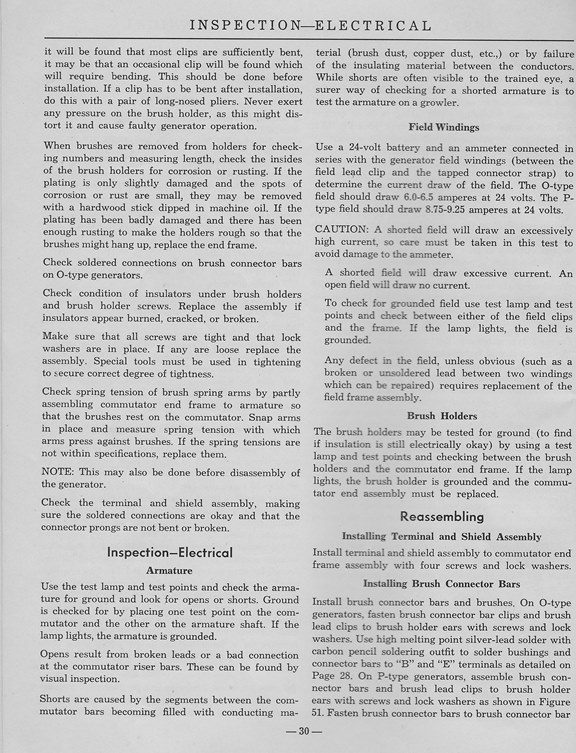 INSPECTION—ELECTRICAL

it will be found that most clips are sufficiently bent, it may be that an occasional clip will be found which will require bending. This should be done before installation. If a clip has to be bent after installation, do this with a pair of long-nosed pliers. Never exert any pressure on the brush holder, as this might distort it and cause faulty generator operation.

When brushes are removed from holders for checking numbers and measuring length, check the insides of the brush holders for corrosion or rusting. If the plating is only slightly damaged and the spots of corrosion or rust are small, they may be removed with a hardwood stick dipped in machine oil. If the plating has been badly damaged and there has been enough rusting to make the holders rough so that the brushes might hang up, replace the end frame.

Check soldered connections on brush connector bars on O-type generators.

Check condition of insulators under brush holders and brush holder screws. Replace the assembly if insulators appear burned, cracked, or broken.

Make sure that all screws are tight and that lock washers are in place. If any are loose replace the assembly. Special tools must be used in tightening to secure correct degree of tightness.

Check spring tension of brush spring arms by partly assembling commutator end frame to armature so that the brushes rest on the commutator. Snap arms in place and measure spring tension with which arms press against brushes. If the spring tensions are not within specifications, replace them.

NOTE: This may also be done before disassembly of the generator.

Check the terminal and shield assembly, making sure the soldered connections are okay and that the connector prongs are not bent or broken.

Inspection—Electrical

Armature

Use the test lamp and test points and check the armature for ground and look for opens or shorts. Ground is checked for by placing one test point on the commutator and the other on the armature shaft. If the lamp lights, the armature is grounded.

Opens result from broken leads or a bad connection at the commutator riser bars. These can be found by visual inspection.

Shorts are caused by the segments between the commutator bars becoming filled with conducting material (brush dust, copper dust, etc.,) or by failure of the insulating material between the conductors. While shorts are often visible to the trained eye, a surer way of checking for a shorted armature is to test the armature on a growler.

Field Windings

Use a 24-volt battery and an ammeter connected in series with the generator field windings (between the field lead clip and the tapped connector strap) to determine the current draw of the field. The O-type field should draw 6.0-6.5 amperes at 24 volts. The P-type field should draw 8.75-9.25 amperes at 24 volts.

CAUTION: A shorted field will draw an excessively high current, so care must be taken in this test to avoid damage to the ammeter.

A shorted field will draw excessive current. An open field will draw no current.

To check for grounded field use test lamp and test points and check between either of the field clips and the frame. If the lamp lights, the field is grounded.

Any defect in the field, unless obvious (such as a broken or unsoldered lead between two windings which can be repaired) requires replacement of the field frame assembly.

Brush Holders

The brush holders may be tested for ground (to find if insulation is still electrically okay) by using a test lamp and test points and checking between the brush holders and the commutator end frame. If the lamp lights, the brush holder is grounded and the commutator end assembly must be replaced.

Reassembling

Installing Terminal and Shield Assembly

Install terminal and shield assembly to commutator end frame assembly with four screws and lock washers.

Installing Brush Connector Bars

Install brush connector bars and brushes. On O-type generators, fasten brush connector bar clips and brush lead clips to brush holder ears with screws and lock washers. Use high melting point silver-lead solder with carbon pencil soldering outfit to solder bushings and connector bars to "B" and "E" terminals as detailed on Page 28. On P-type generators, assemble brush connector bars and brush lead clips to brush holder ears with screws and lock washers as shown in Figure 51. Fasten brush connector bars to brush connector bar

—30—